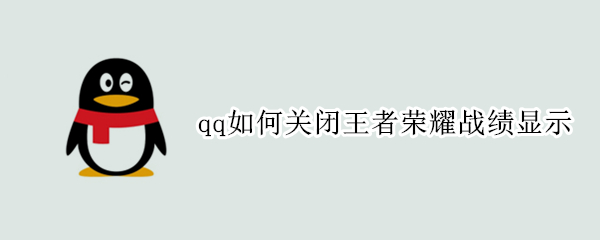 qq如何关闭王者荣耀战绩显示